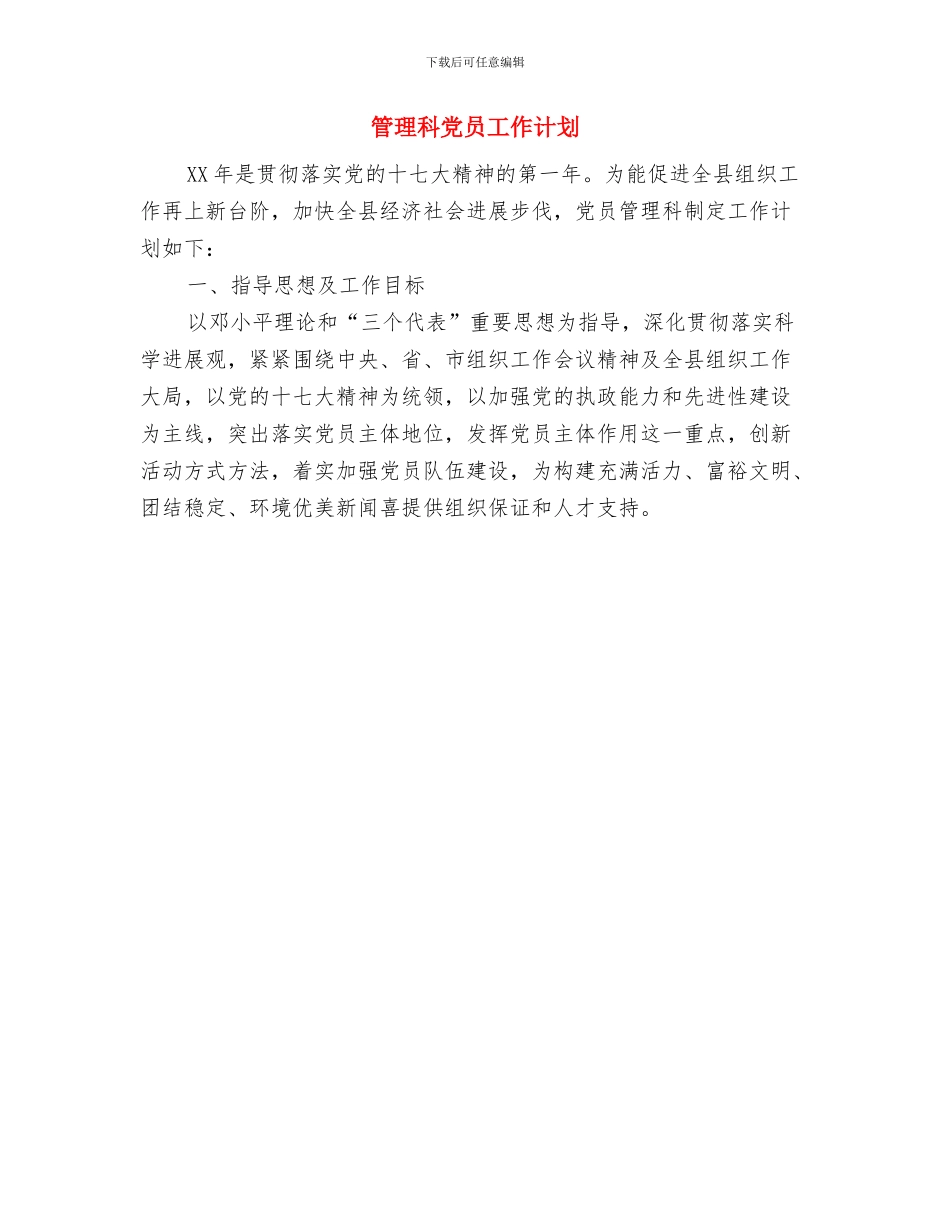 下载后可任意编辑

管理科党员工作计划

XX年是贯彻落实党的十七大精神的第一年。为能促进全县组织工作再上新台阶，加快全县经济社会进展步伐，党员管理科制定工作计划如下：

一、指导思想及工作目标

以邓小平理论和“三个代表”重要思想为指导，深化贯彻落实科学进展观，紧紧围绕中央、省、市组织工作会议精神及全县组织工作大局，以党的十七大精神为统领，以加强党的执政能力和先进性建设为主线，突出落实党员主体地位，发挥党员主体作用这一重点，创新活动方式方法，着实加强党员队伍建设，为构建充满活力、富裕文明、团结稳定、环境优美新闻喜提供组织保证和人才支持。